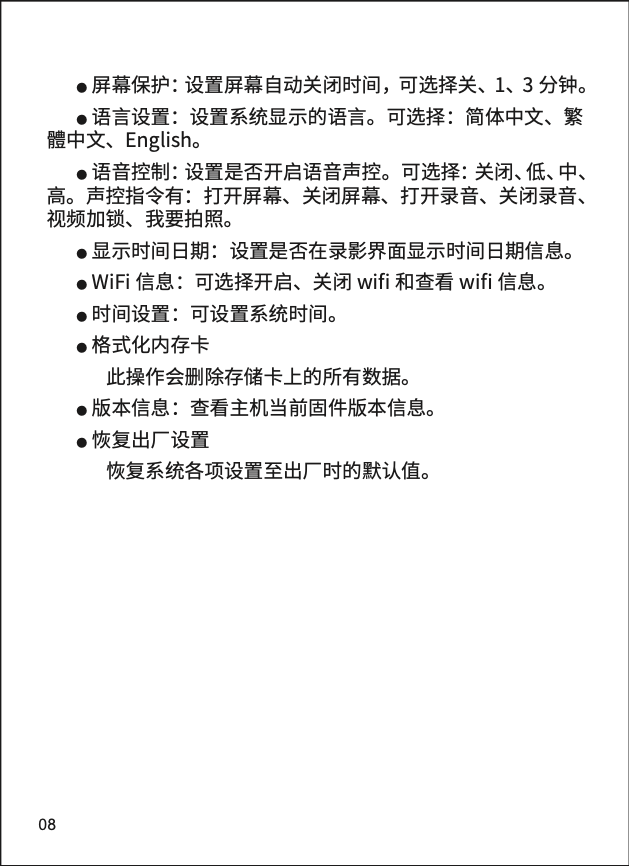 ● 屏幕保护：设置屏幕自动关闭时间，可选择关、1、3 分钟。

● 语言设置：设置系统显示的语言。可选择：简体中文、繁體中文、English。

● 语音控制：设置是否开启语音声控。可选择：关闭、低、中、高。声控指令有：打开屏幕、关闭屏幕、打开录音、关闭录音、视频加锁、我要拍照。

● 显示时间日期：设置是否在录影界面显示时间日期信息。

● WiFi 信息：可选择开启、关闭 wifi 和查看 wifi 信息。

● 时间设置：可设置系统时间。

● 格式化内存卡

此操作会删除存储卡上的所有数据。

● 版本信息：查看主机当前固件版本信息。

● 恢复出厂设置

恢复系统各项设置至出厂时的默认值。

08